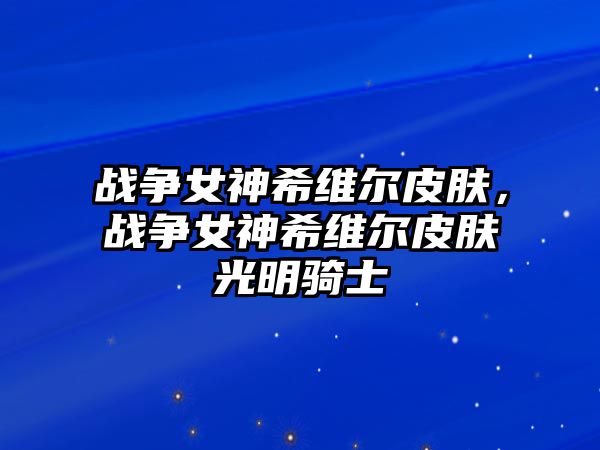 战争女神希维尔皮肤，战争女神希维尔皮肤光明骑士